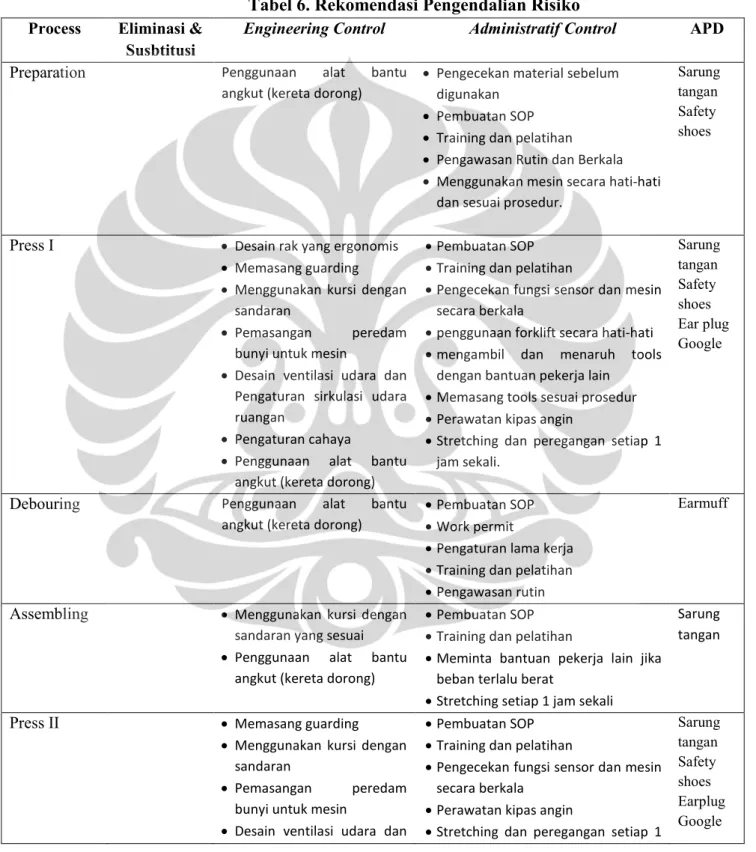 Tabel 6. Rekomendasi Pengendalian Risiko

| Process | Eliminasi & Susbtitusi | Engineering Control | Administratif Control | APD |
|---|---|---|---|---|
| Preparation | | Penggunaan alat bantu angkut (kereta dorong) | • Pengecekan material sebelum digunakan • Pembuatan SOP • Training dan pelatihan • Pengawasan Rutin dan Berkala • Menggunakan mesin secara hati-hati dan sesuai prosedur. | Sarung tangan Safety shoes |
| Press I | | • Desain rak yang ergonomis • Memasang guarding • Menggunakan kursi dengan sandaran • Pemasangan peredam bunyi untuk mesin • Desain ventilasi udara dan Pengaturan sirkulasi udara ruangan • Pengaturan cahaya • Penggunaan alat bantu angkut (kereta dorong) | • Pembuatan SOP • Training dan pelatihan • Pengecekan fungsi sensor dan mesin secara berkala • penggunaan forklift secara hati-hati • mengambil dan menaruh tools dengan bantuan pekerja lain • Memasang tools sesuai prosedur • Perawatan kipas angin • Stretching dan peregangan setiap 1 jam sekali. | Sarung tangan Safety shoes Ear plug Google |
| Debouring | | Penggunaan alat bantu angkut (kereta dorong) | • Pembuatan SOP • Work permit • Pengaturan lama kerja • Training dan pelatihan • Pengawasan rutin | Earmuff |
| Assembling | | • Menggunakan kursi dengan sandaran yang sesuai • Penggunaan alat bantu angkut (kereta dorong) | • Pembuatan SOP • Training dan pelatihan • Meminta bantuan pekerja lain jika beban terlalu berat • Stretching setiap 1 jam sekali | Sarung tangan |
| Press II | | • Memasang guarding • Menggunakan kursi dengan sandaran • Pemasangan peredam bunyi untuk mesin • Desain ventilasi udara dan | • Pembuatan SOP • Training dan pelatihan • Pengecekan fungsi sensor dan mesin secara berkala • Perawatan kipas angin • Stretching dan peregangan setiap 1 | Sarung tangan Safety shoes Earplug Google |